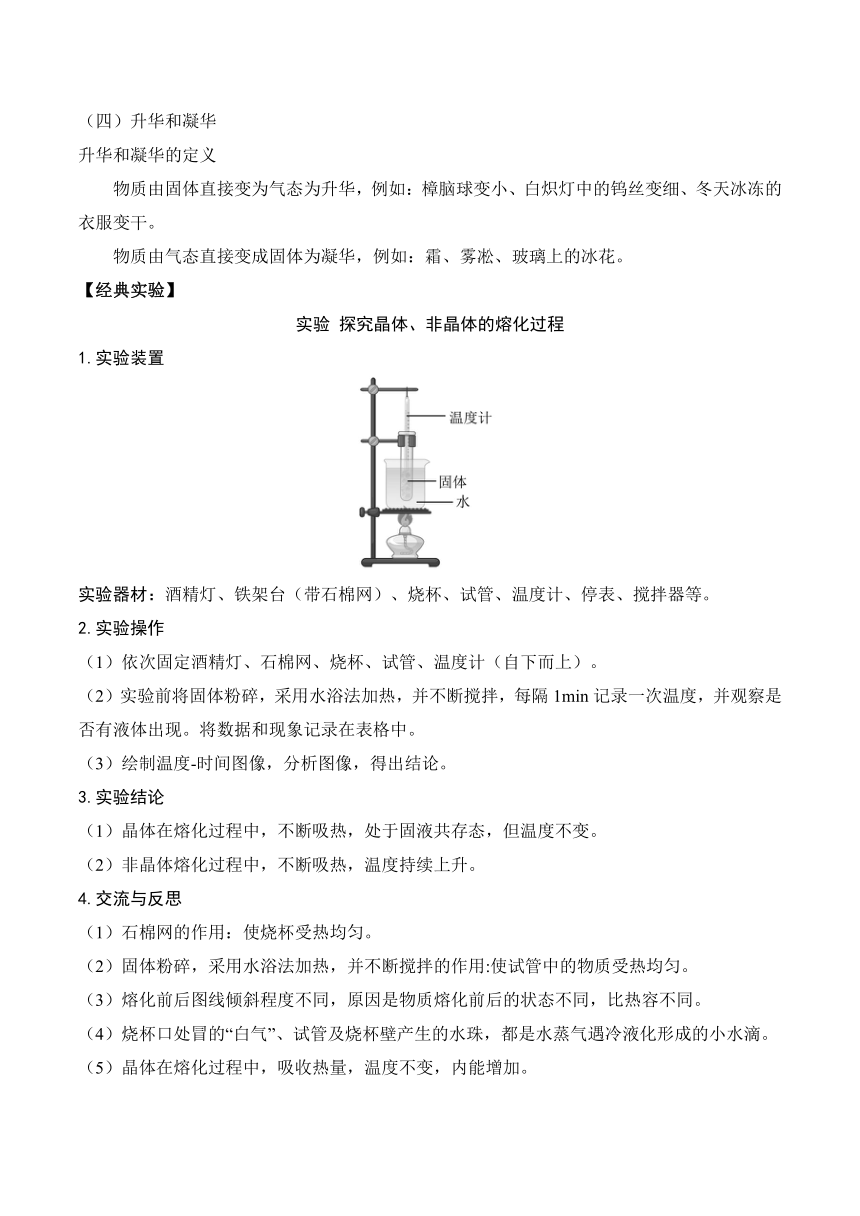 （四）升华和凝华
升华和凝华的定义

物质由固体直接变为气态为升华，例如：樟脑球变小、白炽灯中的钨丝变细、冬天冰冻的衣服变干。

物质由气态直接变成固体为凝华，例如：霜、雾凇、玻璃上的冰花。

【经典实验】

实验 探究晶体、非晶体的熔化过程

1. 实验装置

温度计
固体
水

实验器材：酒精灯、铁架台（带石棉网）、烧杯、试管、温度计、停表、搅拌器等。

2. 实验操作

（1）依次固定酒精灯、石棉网、烧杯、试管、温度计（自下而上）。

（2）实验前将固体粉碎，采用水浴法加热，并不断搅拌，每隔 1min 记录一次温度，并观察是否有液体出现。将数据和现象记录在表格中。

（3）绘制温度-时间图像，分析图像，得出结论。

3. 实验结论

（1）晶体在熔化过程中，不断吸热，处于固液共存态，但温度不变。

（2）非晶体熔化过程中，不断吸热，温度持续上升。

4. 交流与反思

（1）石棉网的作用：使烧杯受热均匀。

（2）固体粉碎，采用水浴法加热，并不断搅拌的作用:使试管中的物质受热均匀。

（3）熔化前后图线倾斜程度不同，原因是物质熔化前后的状态不同，比热容不同。

（4）烧杯口处冒的“白气”、试管及烧杯壁产生的水珠，都是水蒸气遇冷液化形成的小水滴。

（5）晶体在熔化过程中，吸收热量，温度不变，内能增加。